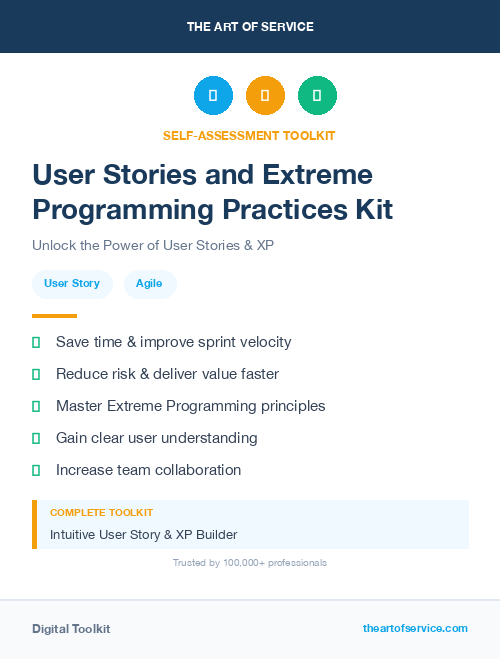 THE ART OF SERVICE

SELF-ASSESSMENT TOOLKIT

User Stories and Extreme Programming Practices Kit

Unlock the Power of User Stories & XP

User Story

Agile

Save time & improve sprint velocity

Reduce risk & deliver value faster

Master Extreme Programming principles

Gain clear user understanding

Increase team collaboration

COMPLETE TOOLKIT

Intuitive User Story & XP Builder

Trusted by 100,000+ professionals

Digital Toolkit

theartofservice.com